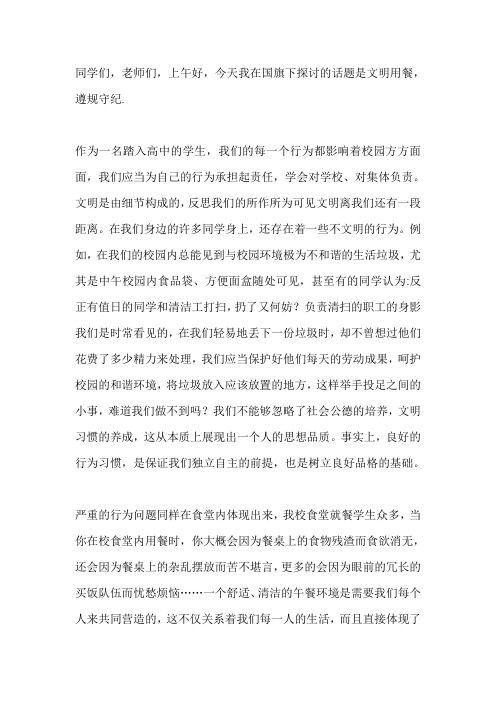 同学们，老师们，上午好，今天我在国旗下探讨的话题是文明用餐，遵规守纪.

作为一名踏入高中的学生，我们的每一个行为都影响着校园方方面面，我们应当为自己的行为承担起责任，学会对学校、对集体负责。文明是由细节构成的，反思我们的所作所为可见文明离我们还有一段距离。在我们身边的许多同学身上，还存在着一些不文明的行为。例如，在我们的校园内总能见到与校园环境极为不和谐的生活垃圾，尤其是中午校园内食品袋、方便面盒随处可见，甚至有的同学认为:反正有值日的同学和清洁工打扫，扔了又何妨？负责清扫的职工的身影我们是时常看见的，在我们轻易地丢下一份垃圾时，却不曾想过他们花费了多少精力来处理，我们应当保护好他们每天的劳动成果，呵护校园的和谐环境，将垃圾放入应该放置的地方，这样举手投足之间的小事，难道我们做不到吗？我们不能够忽略了社会公德的培养，文明习惯的养成，这从本质上展现出一个人的思想品质。事实上，良好的行为习惯，是保证我们独立自主的前提，也是树立良好品格的基础。

严重的行为问题同样在食堂内体现出来，我校食堂就餐学生众多，当你在校食堂内用餐时，你大概会因为餐桌上的食物残渣而食欲消无，还会因为餐桌上的杂乱摆放而苦不堪言，更多的会因为眼前的冗长的买饭队伍而忧愁烦恼……一个舒适、清洁的午餐环境是需要我们每个人来共同营造的，这不仅关系着我们每一人的生活，而且直接体现了